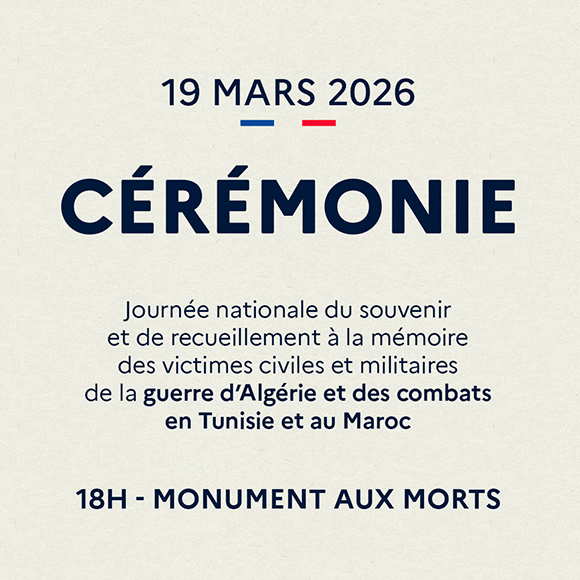 19 MARS 2026

CÉRÉMONIE

Journée nationale du souvenir et de recueillement à la mémoire des victimes civiles et militaires de la guerre d'Algérie et des combats en Tunisie et au Maroc

18H - MONUMENT AUX MORTS